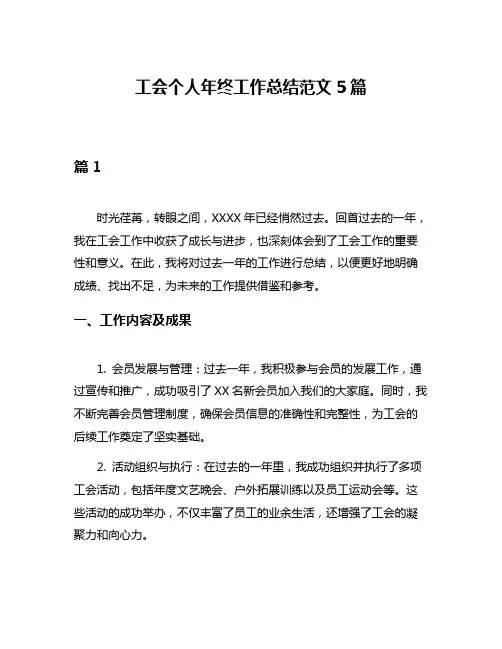 工会个人年终工作总结范文 5 篇

篇 1

时光荏苒，转眼之间，XXXX 年已经悄然过去。回首过去的一年，我在工会工作中收获了成长与进步，也深刻体会到了工会工作的重要性和意义。在此，我将对过去一年的工作进行总结，以便更好地明确成绩、找出不足，为未来的工作提供借鉴和参考。

一、工作内容及成果

1. 会员发展与管理：过去一年，我积极参与会员的发展工作，通过宣传和推广，成功吸引了 XX 名新会员加入我们的大家庭。同时，我不断完善会员管理制度，确保会员信息的准确性和完整性，为工会的后续工作奠定了坚实基础。

2. 活动组织与执行：在过去的一年里，我成功组织并执行了多项工会活动，包括年度文艺晚会、户外拓展训练以及员工运动会等。这些活动的成功举办，不仅丰富了员工的业余生活，还增强了工会的凝聚力和向心力。